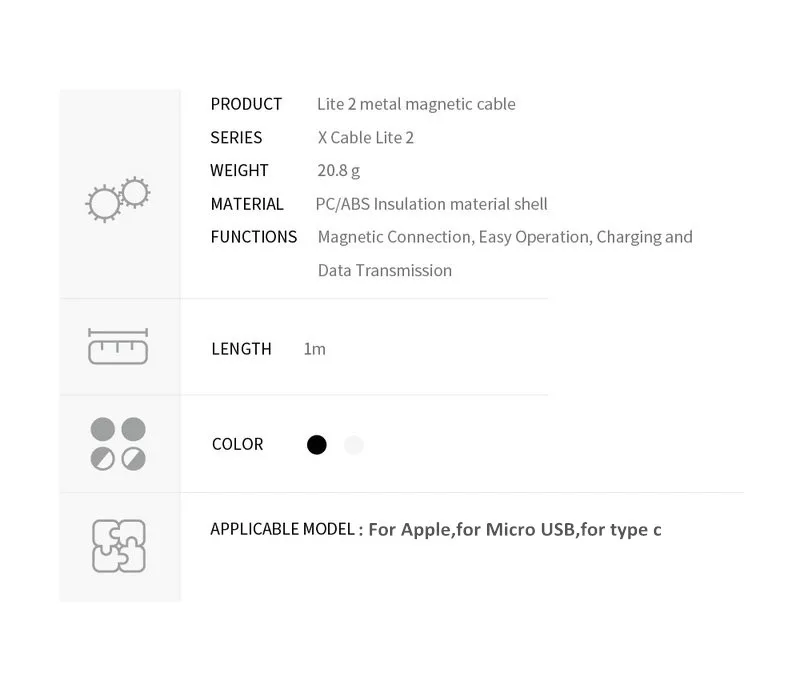 PRODUCT Lite 2 metal magnetic cable
SERIES X Cable Lite 2
WEIGHT 20.8 g
MATERIAL PC/ABS Insulation material shell
FUNCTIONS Magnetic Connection, Easy Operation, Charging and Data Transmission

LENGTH 1m

COLOR

APPLICABLE MODEL : For Apple,for Micro USB,for type c